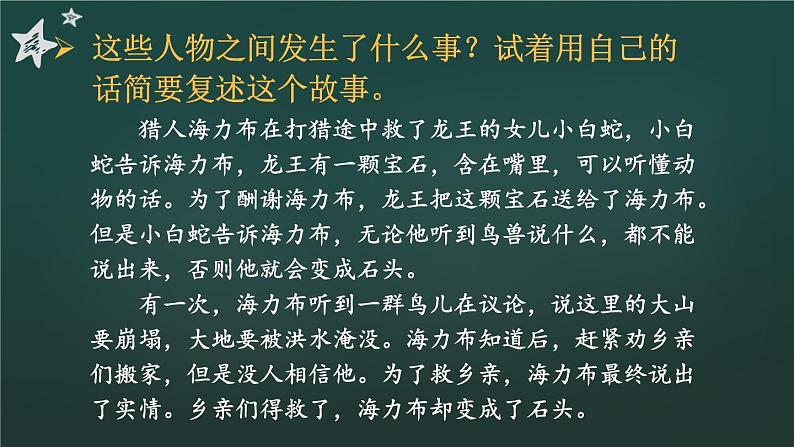 这些人物之间发生了什么事？试着用自己的话简要复述这个故事。

猎人海力布在打猎途中救了龙王的女儿小白蛇，小白蛇告诉海力布，龙王有一颗宝石，含在嘴里，可以听懂动物的话。为了酬谢海力布，龙王把这颗宝石送给了海力布。但是小白蛇告诉海力布，无论他听到鸟兽说什么，都不能说出来，否则他就会变成石头。

有一次，海力布听到一群鸟儿在议论，说这里的大山要崩塌，大地要被洪水淹没。海力布知道后，赶紧劝乡亲们搬家，但是没人相信他。为了救乡亲，海力布最终说出了实情。乡亲们得救了，海力布却变成了石头。